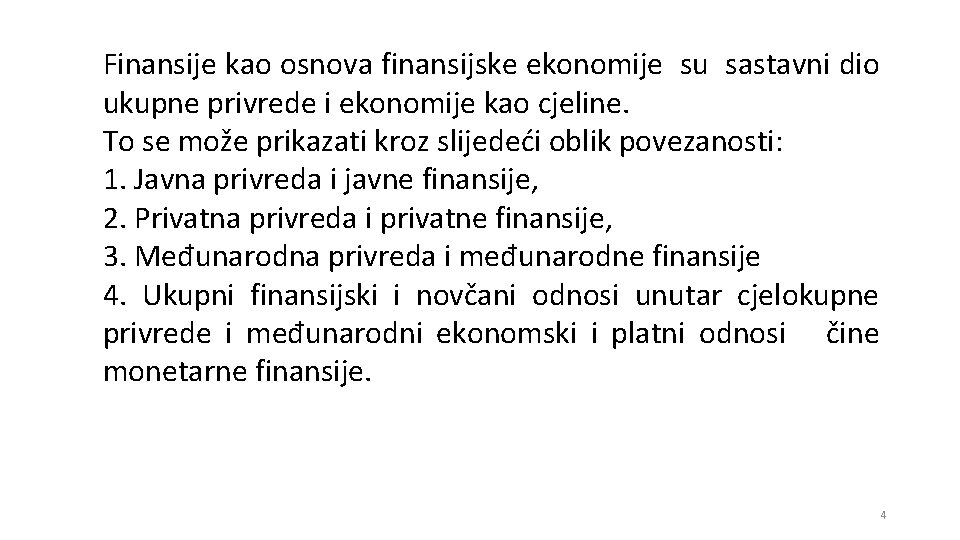 Finansije kao osnova finansijske ekonomije su sastavni dio ukupne privrede i ekonomije kao cjeline.
To se može prikazati kroz slijedeći oblik povezanosti:
1. Javna privreda i javne finansije,
2. Privatna privreda i privatne finansije,
3. Međunarodna privreda i međunarodne finansije
4. Ukupni finansijski i novčani odnosi unutar cjelokupne privrede i međunarodni ekonomski i platni odnosi čine monetarne finansije.

4